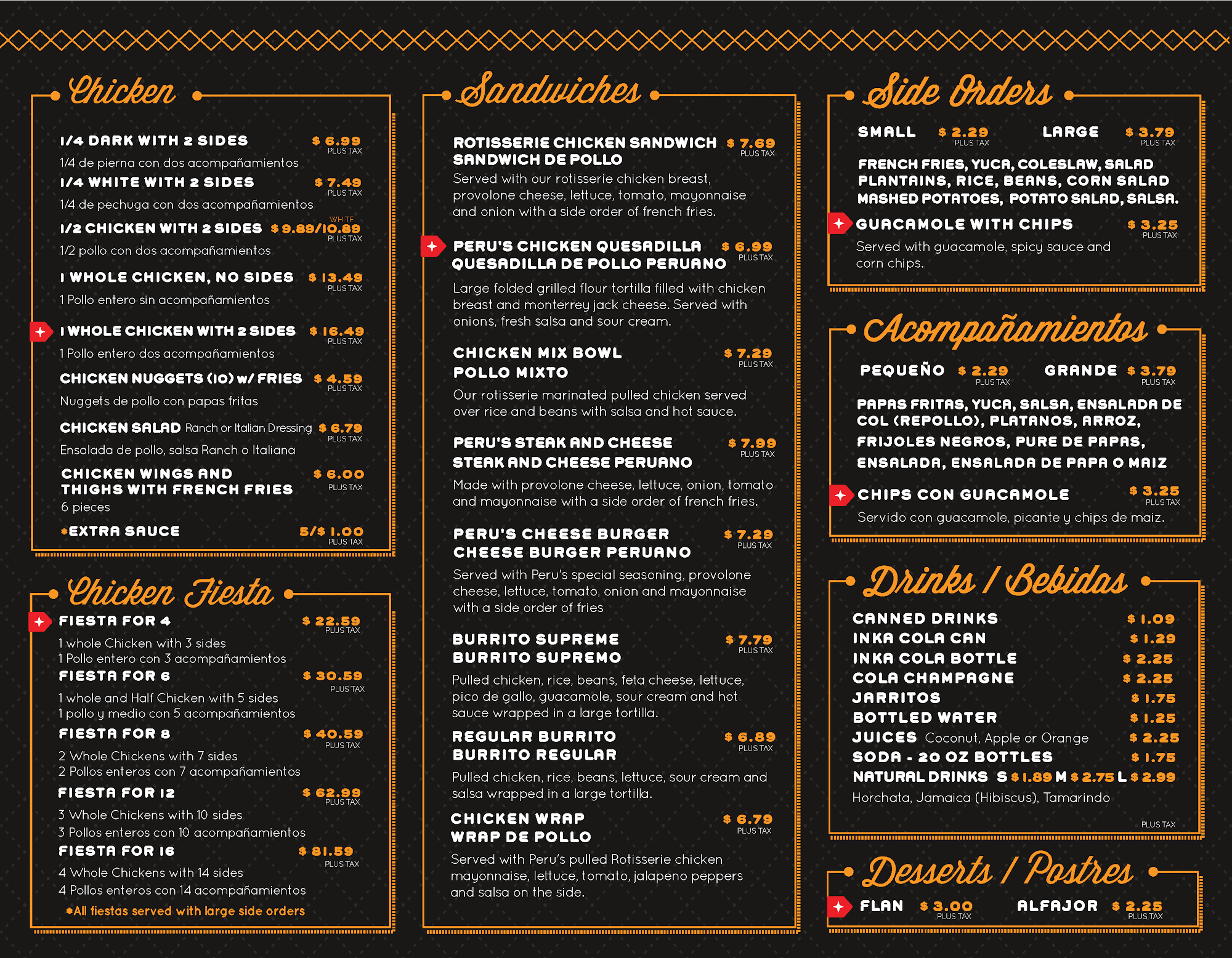 Chicken

1/4 DARK WITH 2 SIDES $ 6.99
PLUS TAX
1/4 de pierna con dos acompañamientos

1/4 WHITE WITH 2 SIDES $ 7.49
PLUS TAX
1/4 de pechuga con dos acompañamientos

1/2 CHICKEN WITH 2 SIDES $ 9.89/10.89
WHITE
PLUS TAX
1/2 pollo con dos acompañamientos

1 WHOLE CHICKEN, NO SIDES $ 13.49
PLUS TAX
1 Pollo entero sin acompañamientos

1 WHOLE CHICKEN WITH 2 SIDES $ 16.49
PLUS TAX
1 Pollo entero dos acompañamientos

CHICKEN NUGGETS (10) w/ FRIES $ 4.59
PLUS TAX
Nuggets de pollo con papas fritas

CHICKEN SALAD Ranch or Italian Dressing $ 6.79
PLUS TAX
Ensalada de pollo, salsa Ranch o Italiana

CHICKEN WINGS AND THIGHS WITH FRENCH FRIES $ 6.00
PLUS TAX
6 pieces

*EXTRA SAUCE 5/$ 1.00
PLUS TAX

Chicken Fiesta

FIESTA FOR 4 $ 22.59
PLUS TAX
1 whole Chicken with 3 sides
1 Pollo entero con 3 acompañamientos

FIESTA FOR 6 $ 30.59
PLUS TAX
1 whole and Half Chicken with 5 sides
1 pollo y medio con 5 acompañamientos

FIESTA FOR 8 $ 40.59
PLUS TAX
2 Whole Chickens with 7 sides
2 Pollos enteros con 7 acompañamientos

FIESTA FOR 12 $ 62.99
PLUS TAX
3 Whole Chickens with 10 sides
3 Pollos enteros con 10 acompañamientos

FIESTA FOR 16 $ 81.59
PLUS TAX
4 Whole Chickens with 14 sides
4 Pollos enteros con 14 acompañamientos

*All fiestas served with large side orders

Sandwiches

ROTISSERIE CHICKEN SANDWICH $ 7.69
PLUS TAX
SANDWICH DE POLLO
Served with our rotisserie chicken breast, provolone cheese, lettuce, tomato, mayonnaise and onion with a side order of french fries.

PERU'S CHICKEN QUESADILLA $ 6.99
PLUS TAX
QUESADILLA DE POLLO PERUANO
Large folded grilled flour tortilla filled with chicken breast and monterrey jack cheese. Served with onions, fresh salsa and sour cream.

CHICKEN MIX BOWL $ 7.29
PLUS TAX
POLLO MIXTO
Our rotisserie marinated pulled chicken served over rice and beans with salsa and hot sauce.

PERU'S STEAK AND CHEESE $ 7.99
PLUS TAX
STEAK AND CHEESE PERUANO
Made with provolone cheese, lettuce, onion, tomato and mayonnaise with a side order of french fries.

PERU'S CHEESE BURGER $ 7.29
PLUS TAX
CHEESE BURGER PERUANO
Served with Peru's special seasoning, provolone cheese, lettuce, tomato, onion and mayonnaise with a side order of fries

BURRITO SUPREME $ 7.79
PLUS TAX
BURRITO SUPREMO
Pulled chicken, rice, beans, feta cheese, lettuce, pico de gallo, guacamole, sour cream and hot sauce wrapped in a large tortilla.

REGULAR BURRITO $ 6.89
PLUS TAX
BURRITO REGULAR
Pulled chicken, rice, beans, lettuce, sour cream and salsa wrapped in a large tortilla.

CHICKEN WRAP $ 6.79
PLUS TAX
WRAP DE POLLO
Served with Peru's pulled Rotisserie chicken mayonnaise, lettuce, tomato, jalapeno peppers and salsa on the side.

Side Orders

SMALL $ 2.29 PLUS TAX LARGE $ 3.79 PLUS TAX

FRENCH FRIES, YUCA, COLESLAW, SALAD PLANTAINS, RICE, BEANS, CORN SALAD MASHED POTATOES, POTATO SALAD, SALSA.

GUACAMOLE WITH CHIPS $ 3.25
PLUS TAX
Served with guacamole, spicy sauce and corn chips.

Acompañamientos

PEQUEÑO $ 2.29 PLUS TAX GRANDE $ 3.79 PLUS TAX

PAPAS FRITAS, YUCA, SALSA, ENSALADA DE COL (REPOLLO), PLATANOS, ARROZ, FRIJOLES NEGROS, PURE DE PAPAS, ENSALADA, ENSALADA DE PAPA O MAIZ

CHIPS CON GUACAMOLE $ 3.25
PLUS TAX
Servido con guacamole, picante y chips de maiz.

Drinks / Bebidas

CANNED DRINKS $ 1.09
INKA COLA CAN $ 1.29
INKA COLA BOTTLE $ 2.25
COLA CHAMPAGNE $ 2.25
JARRITOS $ 1.75
BOTTLED WATER $ 1.25
JUICES Coconut, Apple or Orange $ 2.25
SODA - 20 OZ BOTTLES $ 1.75
NATURAL DRINKS S $ 1.89 M $ 2.75 L $ 2.99
Horchata, Jamaica (Hibiscus), Tamarindo
PLUS TAX

Desserts / Postres

FLAN $ 3.00 PLUS TAX ALFAJOR $ 2.25 PLUS TAX